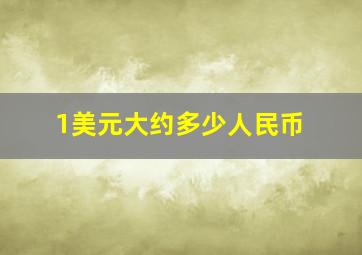 1美元大约多少人民币